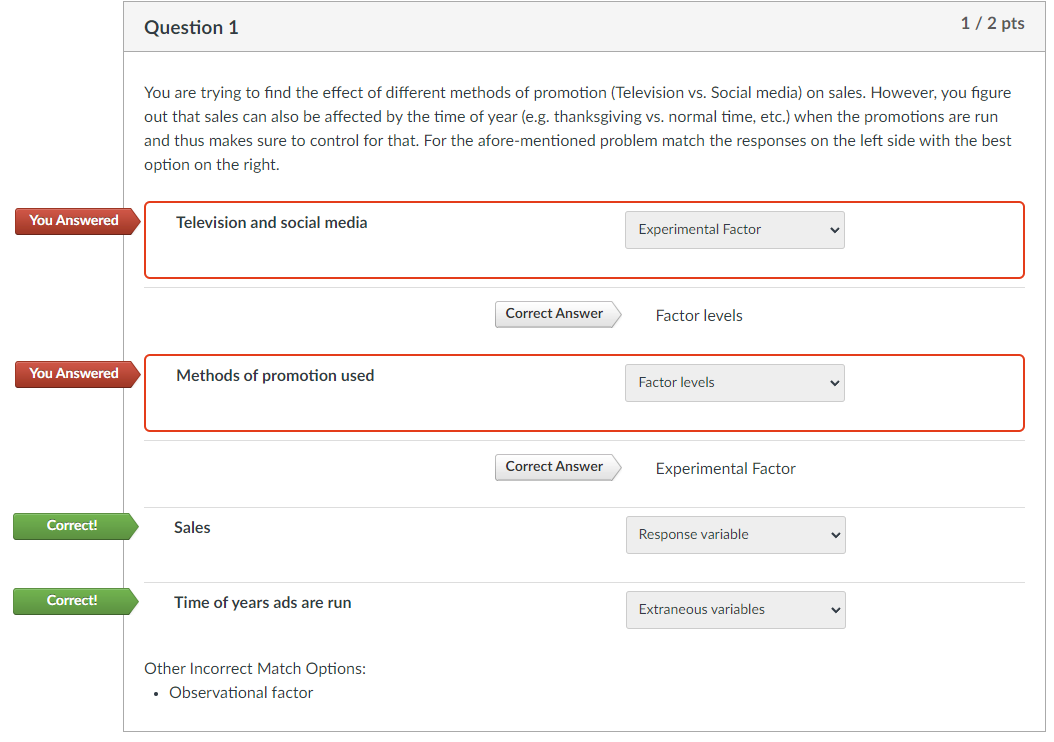 Question 1

1 / 2 pts

You are trying to find the effect of different methods of promotion (Television vs. Social media) on sales. However, you figure out that sales can also be affected by the time of year (e.g. thanksgiving vs. normal time, etc.) when the promotions are run and thus makes sure to control for that. For the afore-mentioned problem match the responses on the left side with the best option on the right.

You Answered

Television and social media

Experimental Factor

Correct Answer

Factor levels

You Answered

Methods of promotion used

Factor levels

Correct Answer

Experimental Factor

Correct!

Sales

Response variable

Correct!

Time of years ads are run

Extraneous variables

Other Incorrect Match Options:
• Observational factor